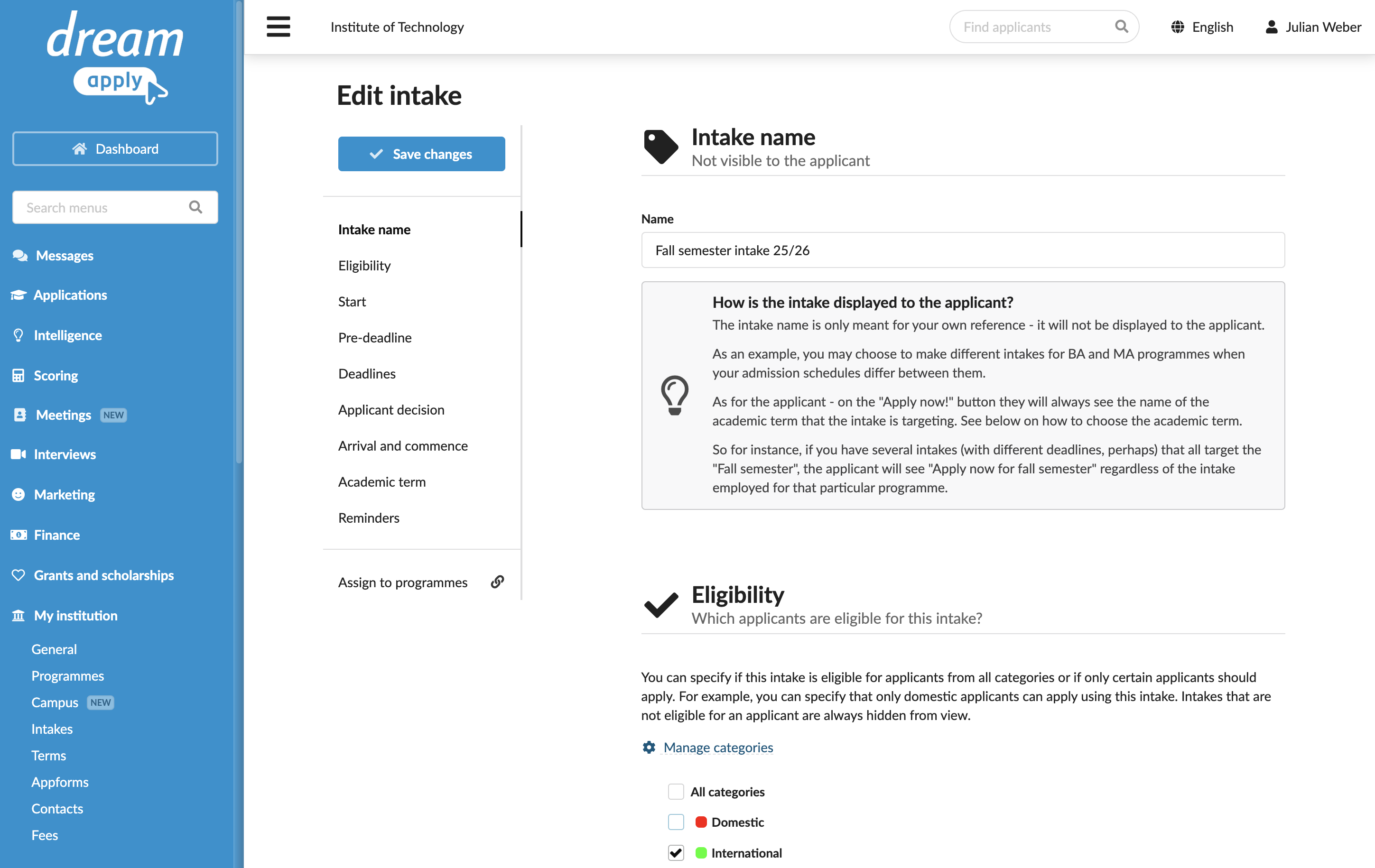 dream apply

Dashboard

Search menus

Messages

Applications

Intelligence

Scoring

Meetings NEW

Interviews

Marketing

Finance

Grants and scholarships

My institution

General

Programmes

Campus NEW

Intakes

Terms

Appforms

Contacts

Fees

Institute of Technology

Find applicants

English

Julian Weber

Edit intake

Save changes

Intake name

Eligibility

Start

Pre-deadline

Deadlines

Applicant decision

Arrival and commence

Academic term

Reminders

Assign to programmes

Intake name
Not visible to the applicant

Name

Fall semester intake 25/26

How is the intake displayed to the applicant?
The intake name is only meant for your own reference - it will not be displayed to the applicant.

As an example, you may choose to make different intakes for BA and MA programmes when your admission schedules differ between them.

As for the applicant - on the "Apply now!" button they will always see the name of the academic term that the intake is targeting. See below on how to choose the academic term.

So for instance, if you have several intakes (with different deadlines, perhaps) that all target the "Fall semester", the applicant will see "Apply now for fall semester" regardless of the intake employed for that particular programme.

Eligibility
Which applicants are eligible for this intake?

You can specify if this intake is eligible for applicants from all categories or if only certain applicants should apply. For example, you can specify that only domestic applicants can apply using this intake. Intakes that are not eligible for an applicant are always hidden from view.

Manage categories

All categories

Domestic

International